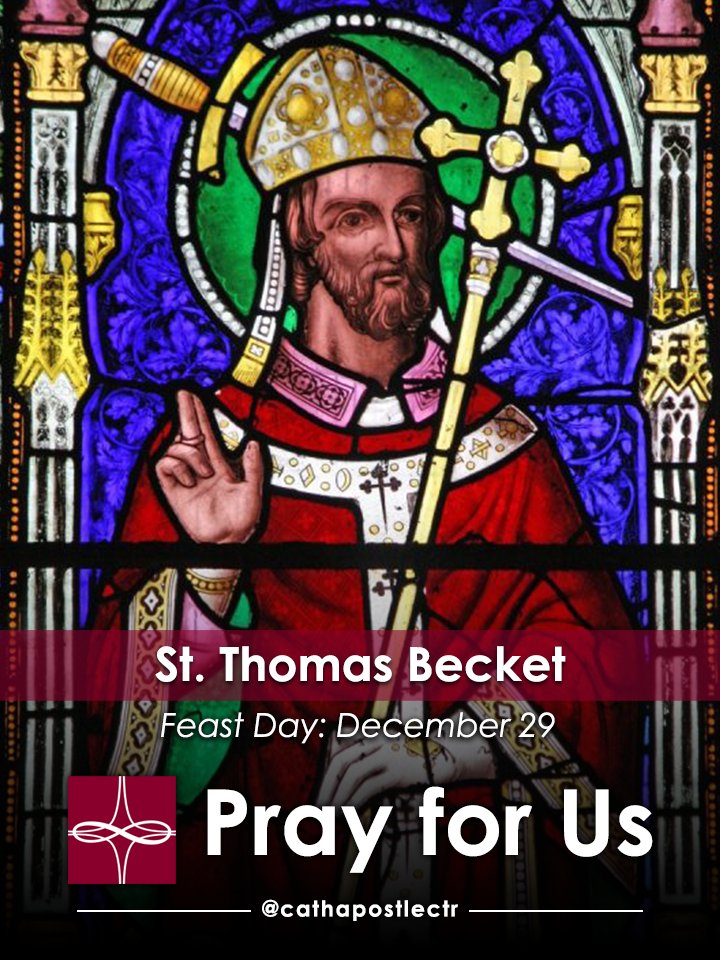 St. Thomas Becket

Feast Day: December 29

Pray for Us

@cathapostlectr